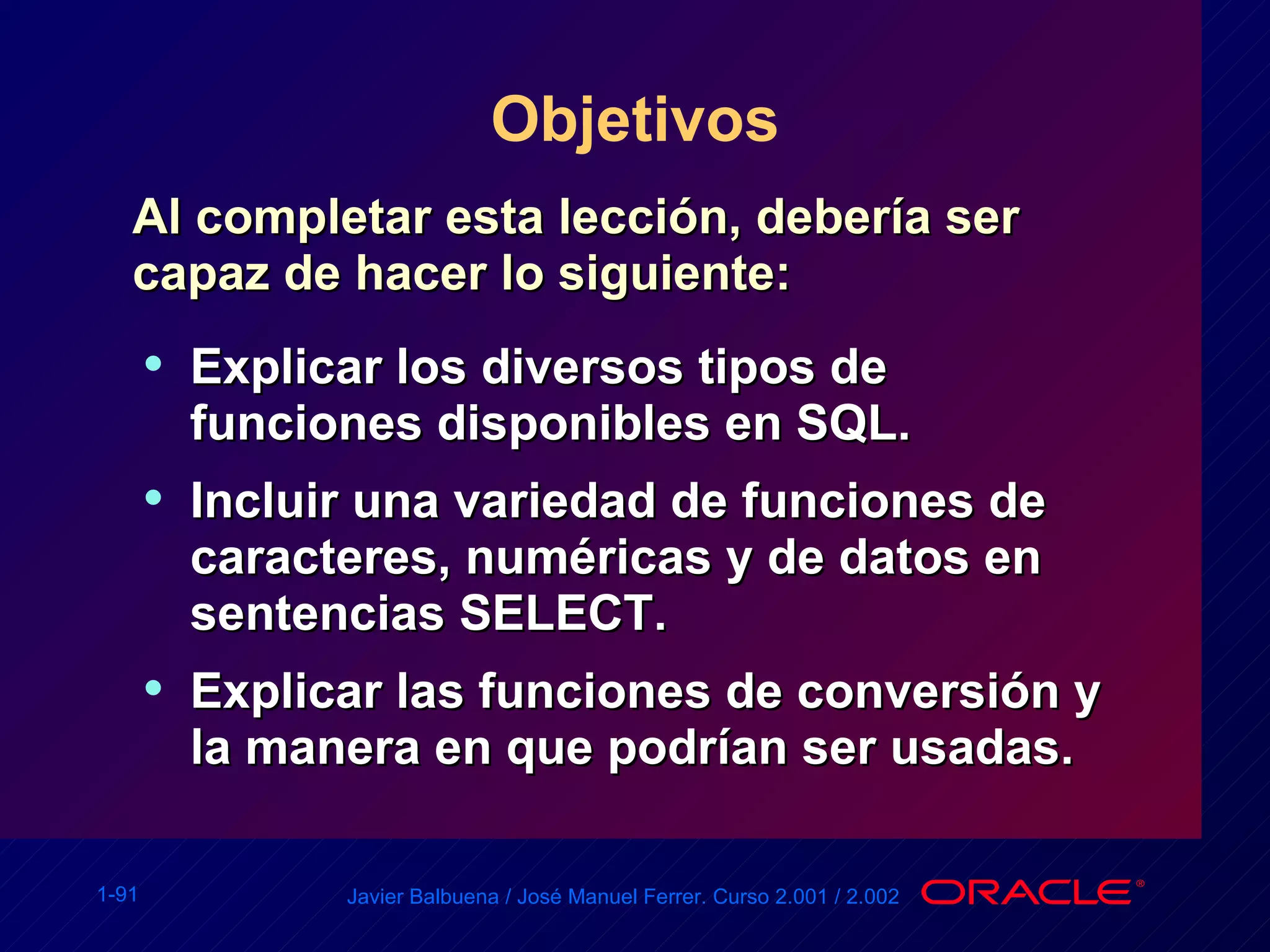 Objetivos

Al completar esta lección, debería ser capaz de hacer lo siguiente:

• Explicar los diversos tipos de funciones disponibles en SQL.
• Incluir una variedad de funciones de caracteres, numéricas y de datos en sentencias SELECT.
• Explicar las funciones de conversión y la manera en que podrían ser usadas.

1-91

Javier Balbuena / José Manuel Ferrer. Curso 2.001 / 2.002

ORACLE®